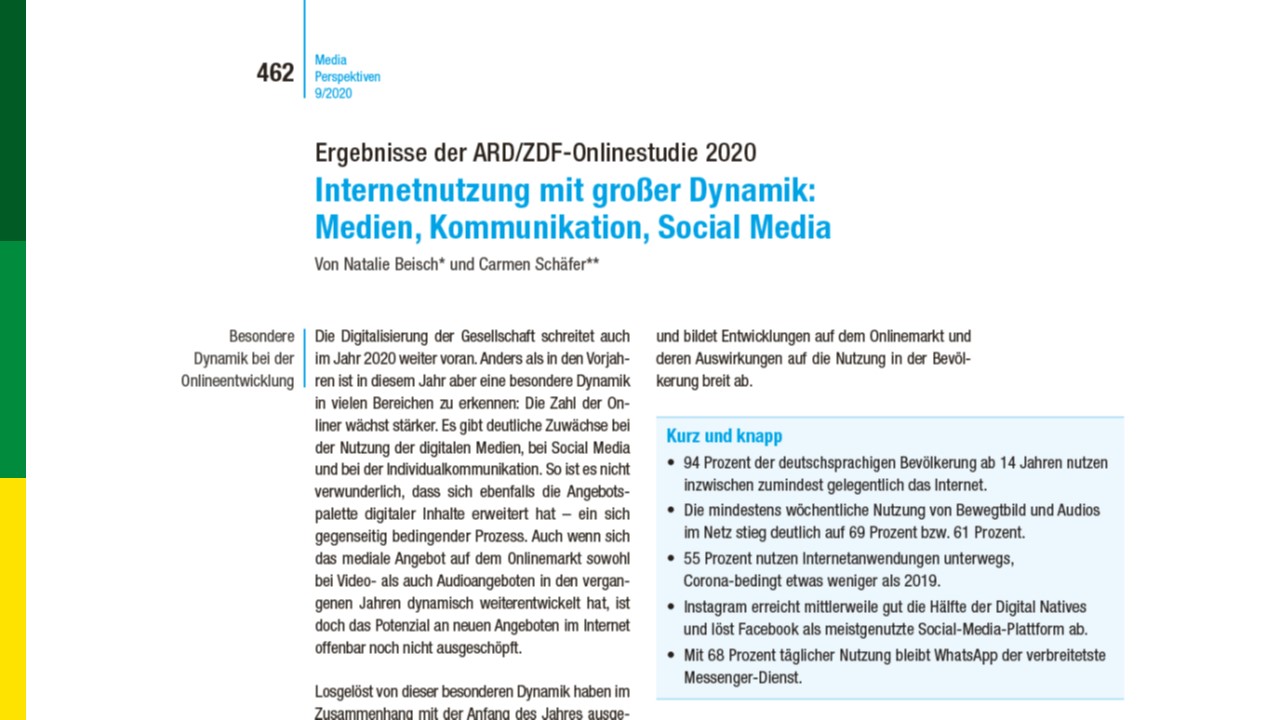 462

Media Perspektiven 9/2020

Ergebnisse der ARD/ZDF-Onlinestudie 2020

Internetnutzung mit großer Dynamik: Medien, Kommunikation, Social Media

Von Natalie Beisch* und Carmen Schäfer**

Besondere Dynamik bei der Onlineentwicklung

Die Digitalisierung der Gesellschaft schreitet auch im Jahr 2020 weiter voran. Anders als in den Vorjahren ist in diesem Jahr aber eine besondere Dynamik in vielen Bereichen zu erkennen: Die Zahl der Onliner wächst stärker. Es gibt deutliche Zuwächse bei der Nutzung der digitalen Medien, bei Social Media und bei der Individualkommunikation. So ist es nicht verwunderlich, dass sich ebenfalls die Angebotspalette digitaler Inhalte erweitert hat – ein sich gegenseitig bedingender Prozess. Auch wenn sich das mediale Angebot auf dem Onlinemarkt sowohl bei Video- als auch Audioangeboten in den vergangenen Jahren dynamisch weiterentwickelt hat, ist doch das Potenzial an neuen Angeboten im Internet offenbar noch nicht ausgeschöpft.

Losgelöst von dieser besonderen Dynamik haben im Zusammenhang mit der Anfang des Jahres ausge-

und bildet Entwicklungen auf dem Onlinemarkt und deren Auswirkungen auf die Nutzung in der Bevölkerung breit ab.

Kurz und knapp

• 94 Prozent der deutschsprachigen Bevölkerung ab 14 Jahren nutzen inzwischen zumindest gelegentlich das Internet.
• Die mindestens wöchentliche Nutzung von Bewegtbild und Audios im Netz stieg deutlich auf 69 Prozent bzw. 61 Prozent.
• 55 Prozent nutzen Internetanwendungen unterwegs, Corona-bedingt etwas weniger als 2019.
• Instagram erreicht mittlerweile gut die Hälfte der Digital Natives und löst Facebook als meistgenutzte Social-Media-Plattform ab.
• Mit 68 Prozent täglicher Nutzung bleibt WhatsApp der verbreitetste Messenger-Dienst.